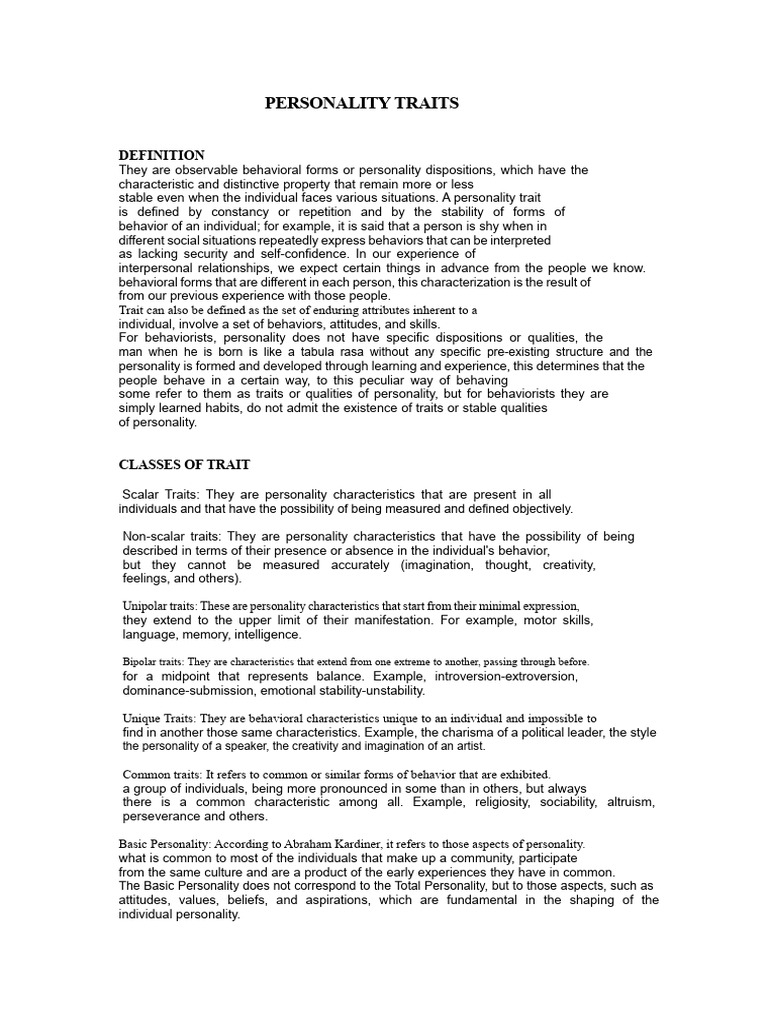 PERSONALITY TRAITS

DEFINITION
They are observable behavioral forms or personality dispositions, which have the characteristic and distinctive property that remain more or less stable even when the individual faces various situations. A personality trait is defined by constancy or repetition and by the stability of forms of behavior of an individual; for example, it is said that a person is shy when in different social situations repeatedly express behaviors that can be interpreted as lacking security and self-confidence. In our experience of interpersonal relationships, we expect certain things in advance from the people we know. behavioral forms that are different in each person, this characterization is the result of from our previous experience with those people.
Trait can also be defined as the set of enduring attributes inherent to a individual, involve a set of behaviors, attitudes, and skills.
For behaviorists, personality does not have specific dispositions or qualities, the man when he is born is like a tabula rasa without any specific pre-existing structure and the personality is formed and developed through learning and experience, this determines that the people behave in a certain way, to this peculiar way of behaving some refer to them as traits or qualities of personality, but for behaviorists they are simply learned habits, do not admit the existence of traits or stable qualities of personality.

CLASSES OF TRAIT

Scalar Traits: They are personality characteristics that are present in all individuals and that have the possibility of being measured and defined objectively.

Non-scalar traits: They are personality characteristics that have the possibility of being described in terms of their presence or absence in the individual's behavior, but they cannot be measured accurately (imagination, thought, creativity, feelings, and others).

Unipolar traits: These are personality characteristics that start from their minimal expression, they extend to the upper limit of their manifestation. For example, motor skills, language, memory, intelligence.

Bipolar traits: They are characteristics that extend from one extreme to another, passing through before. for a midpoint that represents balance. Example, introversion-extroversion, dominance-submission, emotional stability-unstability.

Unique Traits: They are behavioral characteristics unique to an individual and impossible to find in another those same characteristics. Example, the charisma of a political leader, the style the personality of a speaker, the creativity and imagination of an artist.

Common traits: It refers to common or similar forms of behavior that are exhibited. a group of individuals, being more pronounced in some than in others, but always there is a common characteristic among all. Example, religiosity, sociability, altruism, perseverance and others.

Basic Personality: According to Abraham Kardiner, it refers to those aspects of personality. what is common to most of the individuals that make up a community, participate from the same culture and are a product of the early experiences they have in common.
The Basic Personality does not correspond to the Total Personality, but to those aspects, such as attitudes, values, beliefs, and aspirations, which are fundamental in the shaping of the individual personality.